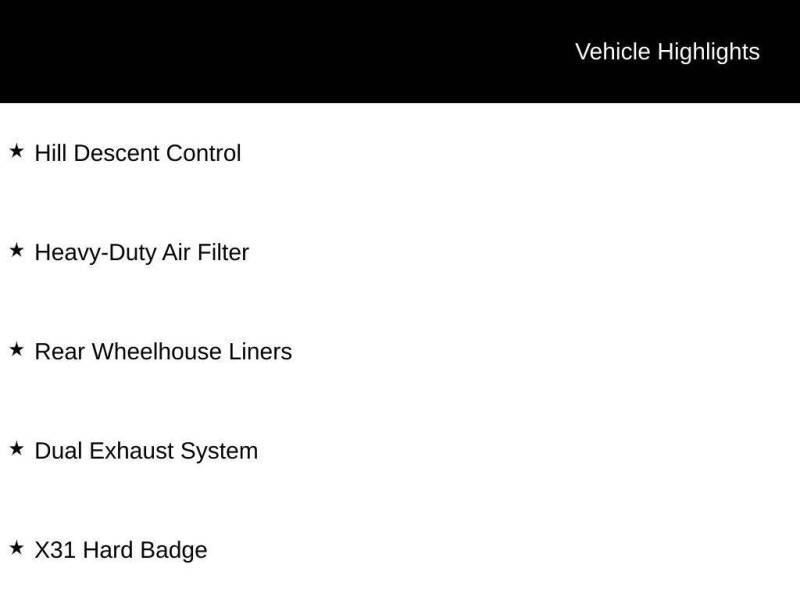 Vehicle Highlights

★ Hill Descent Control

★ Heavy-Duty Air Filter

★ Rear Wheelhouse Liners

★ Dual Exhaust System

★ X31 Hard Badge